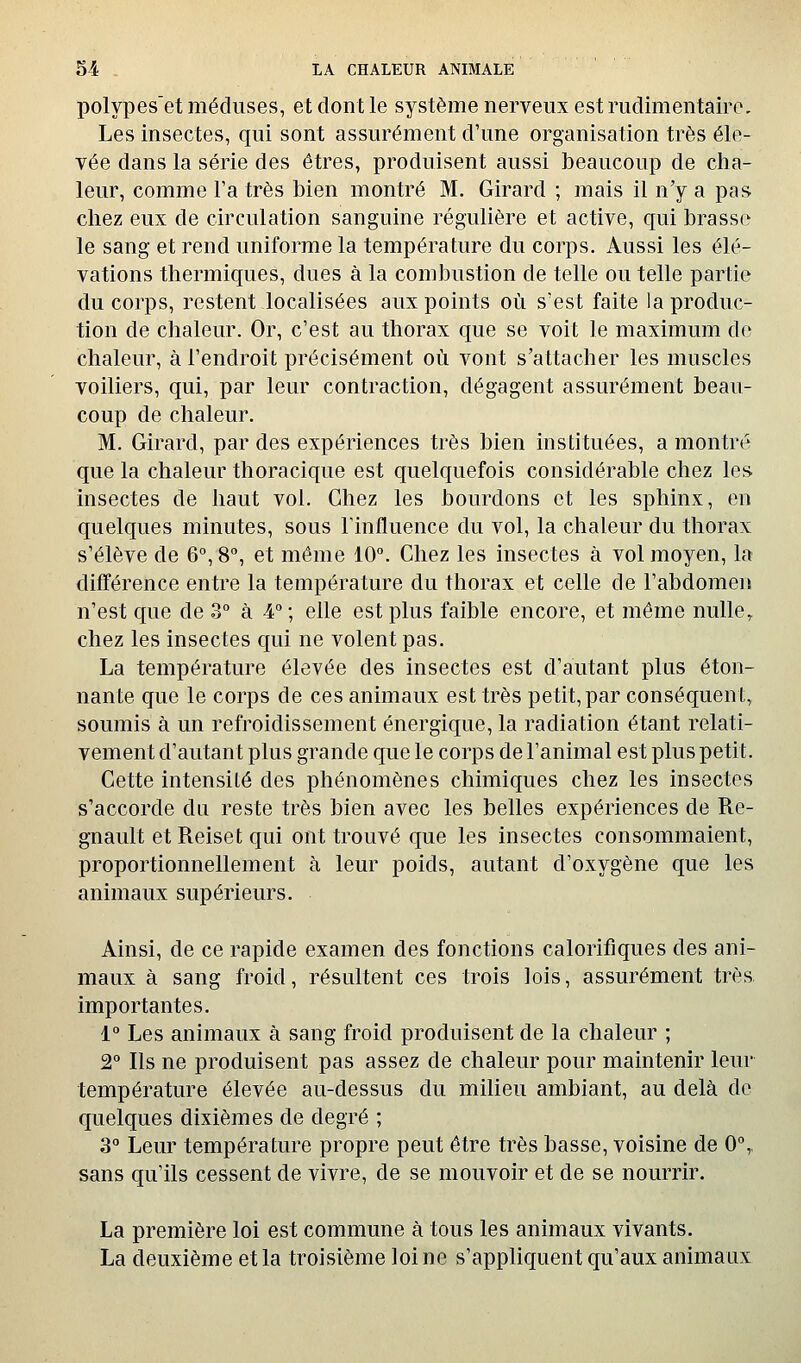 54 LA CHALEUR ANIMALE

polypes et méduses, et dont le système nerveux est rudimentaire. Les insectes, qui sont assurément d'une organisation très élevée dans la série des êtres, produisent aussi beaucoup de chaleur, comme l'a très bien montré M. Girard ; mais il n'y a pas chez eux de circulation sanguine régulière et active, qui brasse le sang et rend uniforme la température du corps. Aussi les élévations thermiques, dues à la combustion de telle ou telle partie du corps, restent localisées aux points où s'est faite la production de chaleur. Or, c'est au thorax que se voit le maximum de chaleur, à l'endroit précisément où vont s'attacher les muscles voiliers, qui, par leur contraction, dégagent assurément beaucoup de chaleur.

M. Girard, par des expériences très bien instituées, a montré que la chaleur thoracique est quelquefois considérable chez les insectes de haut vol. Chez les bourdons et les sphinx, en quelques minutes, sous l'influence du vol, la chaleur du thorax s'élève de 6°, 8°, et même 10°. Chez les insectes à vol moyen, la différence entre la température du thorax et celle de l'abdomen n'est que de 3° à 4° ; elle est plus faible encore, et même nulle, chez les insectes qui ne volent pas.

La température élevée des insectes est d'autant plus étonnante que le corps de ces animaux est très petit, par conséquent, soumis à un refroidissement énergique, la radiation étant relativement d'autant plus grande que le corps de l'animal est plus petit.

Cette intensité des phénomènes chimiques chez les insectes s'accorde du reste très bien avec les belles expériences de Regnault et Reiset qui ont trouvé que les insectes consommaient, proportionnellement à leur poids, autant d'oxygène que les animaux supérieurs.

Ainsi, de ce rapide examen des fonctions calorifiques des animaux à sang froid, résultent ces trois lois, assurément très importantes.

1° Les animaux à sang froid produisent de la chaleur ;

2° Ils ne produisent pas assez de chaleur pour maintenir leur température élevée au-dessus du milieu ambiant, au delà de quelques dixièmes de degré ;

3° Leur température propre peut être très basse, voisine de 0°, sans qu'ils cessent de vivre, de se mouvoir et de se nourrir.

La première loi est commune à tous les animaux vivants. La deuxième et la troisième loi ne s'appliquent qu'aux animaux